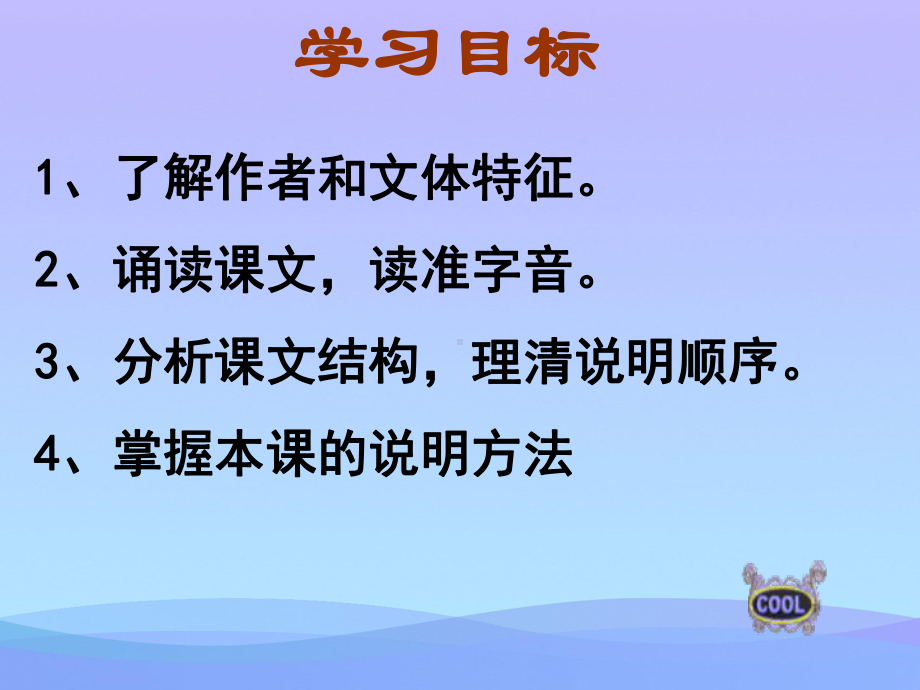 学习目标

1、了解作者和文体特征。

2、诵读课文，读准字音。

3、分析课文结构，理清说明顺序。

4、掌握本课的说明方法

COOL